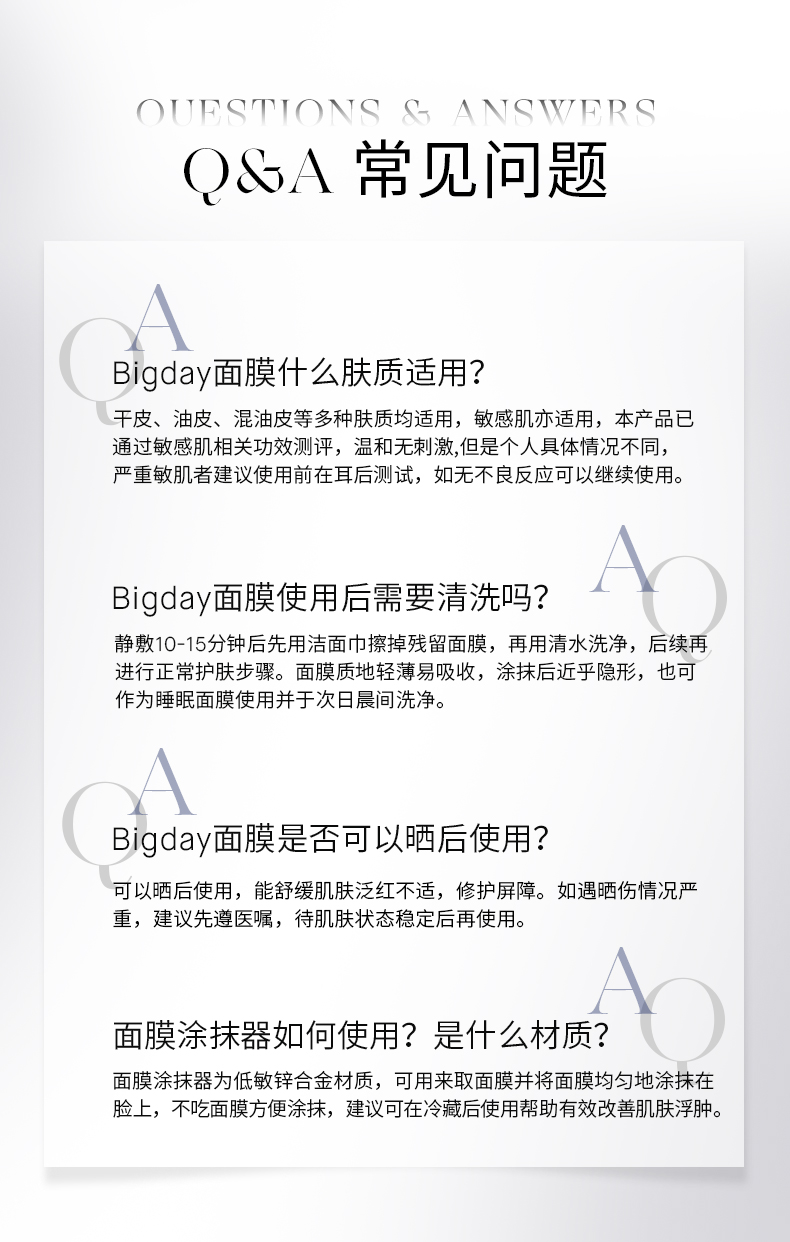 QUESTIONS & ANSWERS
Q&A 常见问题

Bigday面膜什么肤质适用?

干皮、油皮、混油皮等多种肤质均适用，敏感肌亦适用，本产品已通过敏感肌相关功效测评，温和无刺激,但是个人具体情况不同，严重敏肌者建议使用前在耳后测试，如无不良反应可以继续使用。

Bigday面膜使用后需要清洗吗?

静敷10-15分钟后先用洁面巾擦掉残留面膜，再用清水洗净，后续再进行正常护肤步骤。面膜质地轻薄易吸收，涂抹后近乎隐形，也可作为睡眠面膜使用并于次日晨间洗净。

Bigday面膜是否可以晒后使用?

可以晒后使用，能舒缓肌肤泛红不适，修护屏障。如遇晒伤情况严重，建议先遵医嘱，待肌肤状态稳定后再使用。

面膜涂抹器如何使用？是什么材质？

面膜涂抹器为低敏锌合金材质，可用来取面膜并将面膜均匀地涂抹在脸上，不吃面膜方便涂抹，建议可在冷藏后使用帮助有效改善肌肤浮肿。